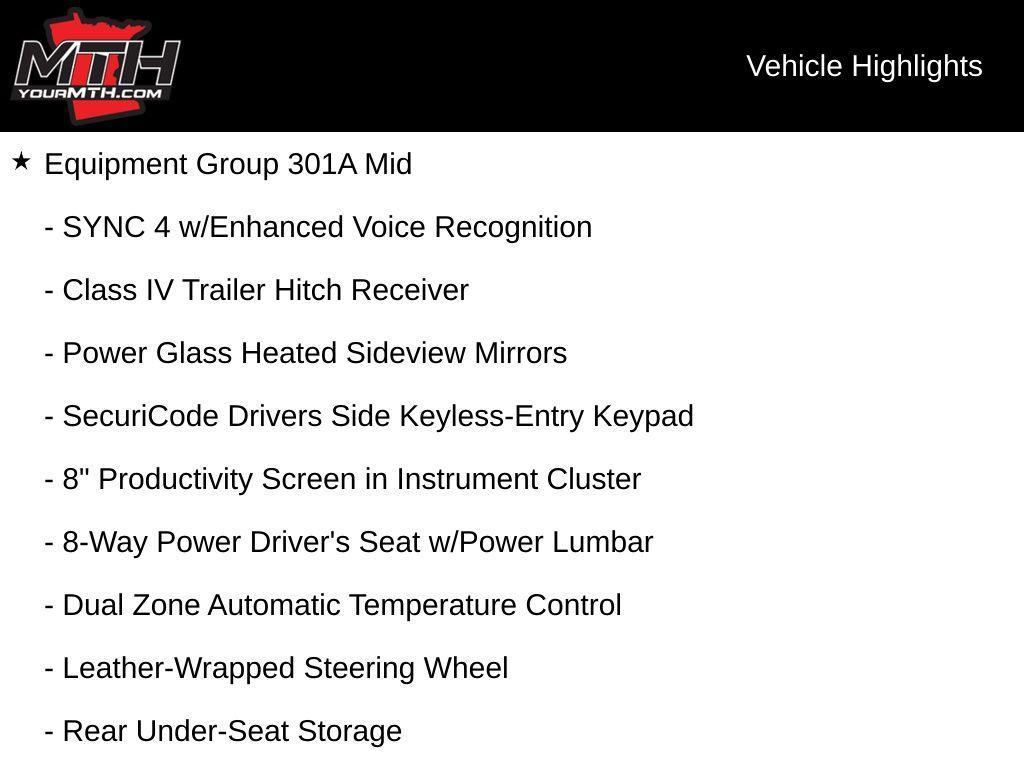 MTH
YOURMTH.COM

Vehicle Highlights

★ Equipment Group 301A Mid

- SYNC 4 w/Enhanced Voice Recognition

- Class IV Trailer Hitch Receiver

- Power Glass Heated Sideview Mirrors

- SecuriCode Drivers Side Keyless-Entry Keypad

- 8" Productivity Screen in Instrument Cluster

- 8-Way Power Driver's Seat w/Power Lumbar

- Dual Zone Automatic Temperature Control

- Leather-Wrapped Steering Wheel

- Rear Under-Seat Storage